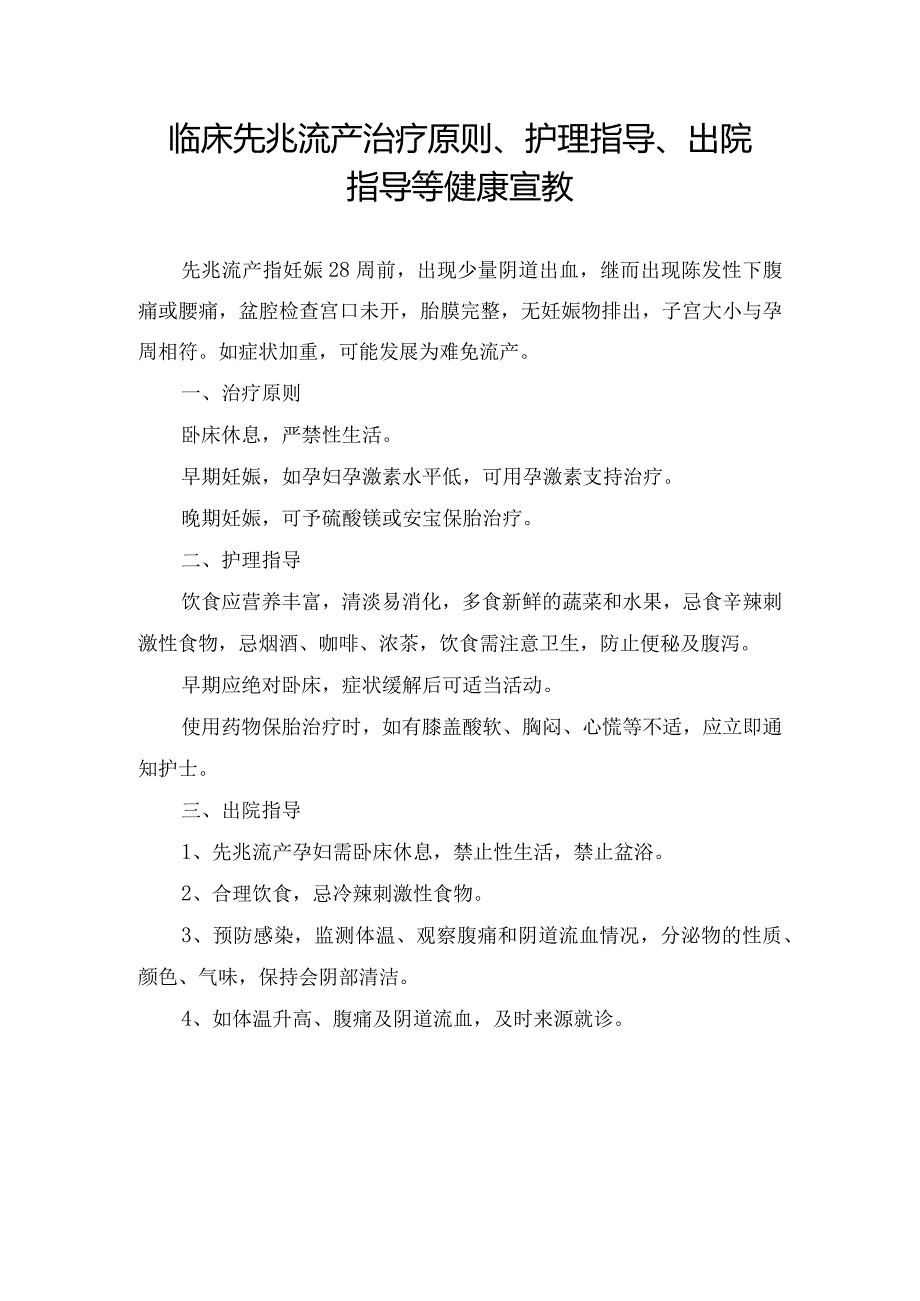 临床先兆流产治疗原则、护理指导、出院指导等健康宣教

先兆流产指妊娠28周前，出现少量阴道出血，继而出现陈发性下腹痛或腰痛，盆腔检查宫口未开，胎膜完整，无妊娠物排出，子宫大小与孕周相符。如症状加重，可能发展为难免流产。

一、治疗原则

卧床休息，严禁性生活。

早期妊娠，如孕妇孕激素水平低，可用孕激素支持治疗。

晚期妊娠，可予硫酸镁或安宝保胎治疗。

二、护理指导

饮食应营养丰富，清淡易消化，多食新鲜的蔬菜和水果，忌食辛辣刺激性食物，忌烟酒、咖啡、浓茶，饮食需注意卫生，防止便秘及腹泻。

早期应绝对卧床，症状缓解后可适当活动。

使用药物保胎治疗时，如有膝盖酸软、胸闷、心慌等不适，应立即通知护士。

三、出院指导

1、先兆流产孕妇需卧床休息，禁止性生活，禁止盆浴。

2、合理饮食，忌冷辣刺激性食物。

3、预防感染，监测体温、观察腹痛和阴道流血情况，分泌物的性质、颜色、气味，保持会阴部清洁。

4、如体温升高、腹痛及阴道流血，及时来源就诊。